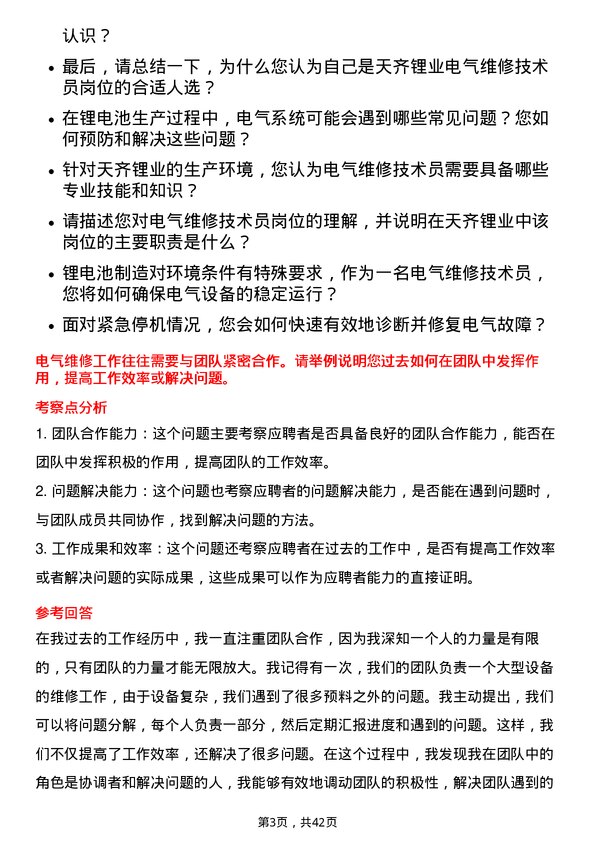 认识？

- 最后，请总结一下，为什么您认为自己是天齐锂业电气维修技术员岗位的合适人选？
- 在锂电池生产过程中，电气系统可能会遇到哪些常见问题？您如何预防和解决这些问题？
- 针对天齐锂业的生产环境，您认为电气维修技术员需要具备哪些专业技能和知识？
- 请描述您对电气维修技术员岗位的理解，并说明在天齐锂业中该岗位的主要职责是什么？
- 锂电池制造对环境条件有特殊要求，作为一名电气维修技术员，您将如何确保电气设备的稳定运行？
- 面对紧急停机情况，您会如何快速有效地诊断并修复电气故障？

电气维修工作往往需要与团队紧密合作。请举例说明您过去如何在团队中发挥作用，提高工作效率或解决问题。

考察点分析

1. 团队合作能力：这个问题主要考察应聘者是否具备良好的团队合作能力，能否在团队中发挥积极的作用，提高团队的工作效率。

2. 问题解决能力：这个问题也考察应聘者的问题解决能力，是否能在遇到问题时，与团队成员共同协作，找到解决问题的方法。

3. 工作成果和效率：这个问题还考察应聘者在过去的工作中，是否有提高工作效率或者解决问题的实际成果，这些成果可以作为应聘者能力的直接证明。

参考回答

在我过去的工作经历中，我一直注重团队合作，因为我深知一个人的力量是有限的，只有团队的力量才能无限放大。我记得有一次，我们的团队负责一个大型设备的维修工作，由于设备复杂，我们遇到了很多预料之外的问题。我主动提出，我们可以将问题分解，每个人负责一部分，然后定期汇报进度和遇到的问题。这样，我们不仅提高了工作效率，还解决了很多问题。在这个过程中，我发现我在团队中的角色是协调者和解决问题的人，我能够有效地调动团队的积极性，解决团队遇到的

第3页，共42页